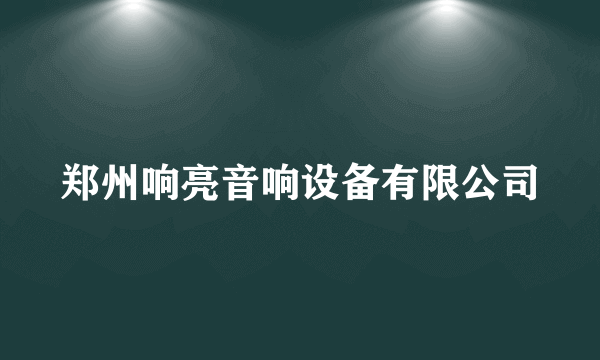 郑州响亮音响设备有限公司